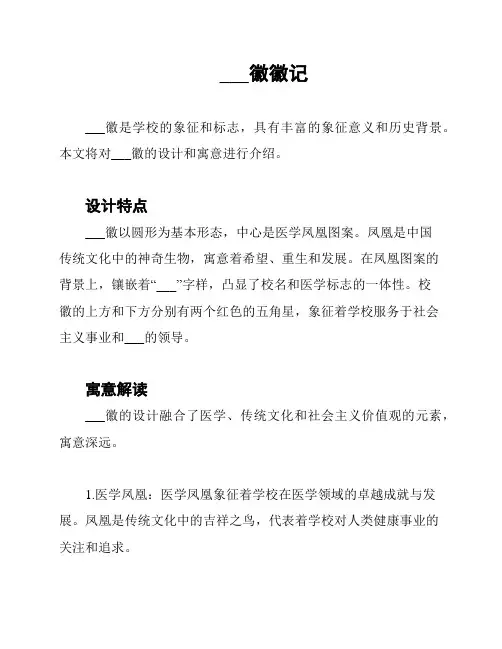 ___徽徽记

___徽是学校的象征和标志，具有丰富的象征意义和历史背景。本文将对___徽的设计和寓意进行介绍。

设计特点

___徽以圆形为基本形态，中心是医学凤凰图案。凤凰是中国传统文化中的神奇生物，寓意着希望、重生和发展。在凤凰图案的背景上，镶嵌着“___”字样，凸显了校名和医学标志的一体性。校徽的上方和下方分别有两个红色的五角星，象征着学校服务于社会主义事业和___的领导。

寓意解读

___徽的设计融合了医学、传统文化和社会主义价值观的元素，寓意深远。

1.医学凤凰：医学凤凰象征着学校在医学领域的卓越成就与发展。凤凰是传统文化中的吉祥之鸟，代表着学校对人类健康事业的关注和追求。